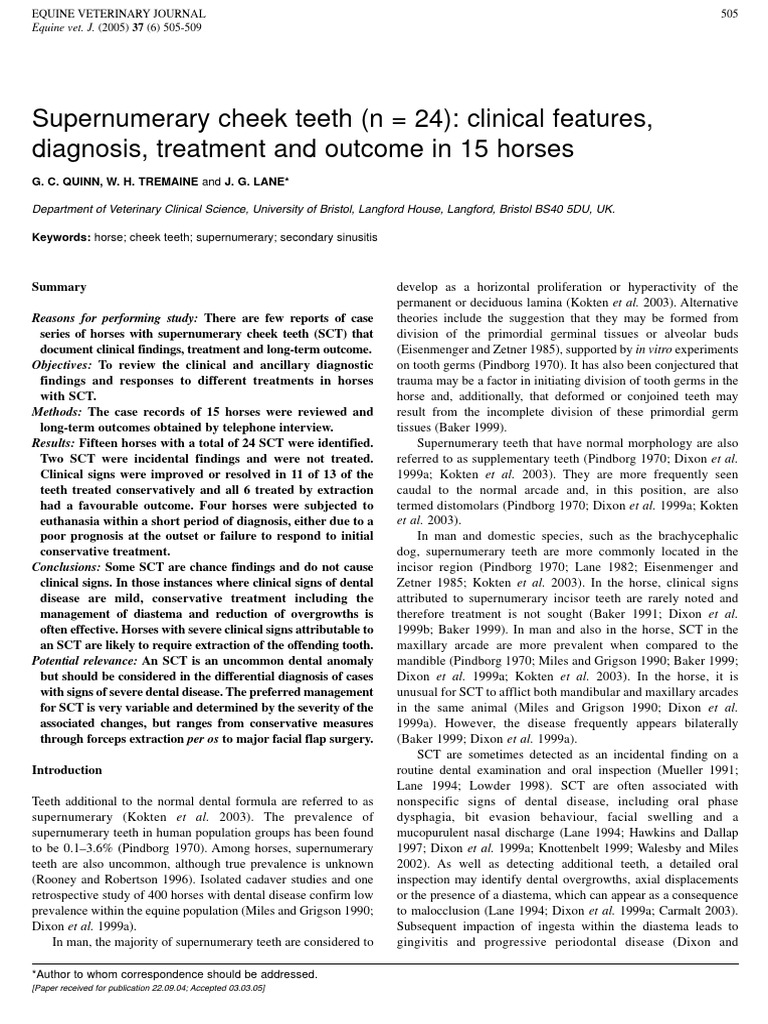 EQUINE VETERINARY JOURNAL
Equine vet. J. (2005) 37 (6) 505-509

505

Supernumerary cheek teeth (n = 24): clinical features, diagnosis, treatment and outcome in 15 horses

G. C. QUINN, W. H. TREMAINE and J. G. LANE*

Department of Veterinary Clinical Science, University of Bristol, Langford House, Langford, Bristol BS40 5DU, UK.

Keywords: horse; cheek teeth; supernumerary; secondary sinusitis

Summary

Reasons for performing study: There are few reports of case series of horses with supernumerary cheek teeth (SCT) that document clinical findings, treatment and long-term outcome.
Objectives: To review the clinical and ancillary diagnostic findings and responses to different treatments in horses with SCT.
Methods: The case records of 15 horses were reviewed and long-term outcomes obtained by telephone interview.
Results: Fifteen horses with a total of 24 SCT were identified. Two SCT were incidental findings and were not treated. Clinical signs were improved or resolved in 11 of 13 of the teeth treated conservatively and all 6 treated by extraction had a favourable outcome. Four horses were subjected to euthanasia within a short period of diagnosis, either due to a poor prognosis at the outset or failure to respond to initial conservative treatment.
Conclusions: Some SCT are chance findings and do not cause clinical signs. In those instances where clinical signs of dental disease are mild, conservative treatment including the management of diastema and reduction of overgrowths is often effective. Horses with severe clinical signs attributable to an SCT are likely to require extraction of the offending tooth.
Potential relevance: An SCT is an uncommon dental anomaly but should be considered in the differential diagnosis of cases with signs of severe dental disease. The preferred management for SCT is very variable and determined by the severity of the associated changes, but ranges from conservative measures through forceps extraction per os to major facial flap surgery.

Introduction

Teeth additional to the normal dental formula are referred to as supernumerary (Kokten et al. 2003). The prevalence of supernumerary teeth in human population groups has been found to be 0.1–3.6% (Pindborg 1970). Among horses, supernumerary teeth are also uncommon, although true prevalence is unknown (Rooney and Robertson 1996). Isolated cadaver studies and one retrospective study of 400 horses with dental disease confirm low prevalence within the equine population (Miles and Grigson 1990; Dixon et al. 1999a).

In man, the majority of supernumerary teeth are considered to develop as a horizontal proliferation or hyperactivity of the permanent or deciduous lamina (Kokten et al. 2003). Alternative theories include the suggestion that they may be formed from division of the primordial germinal tissues or alveolar buds (Eisenmenger and Zetner 1985), supported by in vitro experiments on tooth germs (Pindborg 1970). It has also been conjectured that trauma may be a factor in initiating division of tooth germs in the horse and, additionally, that deformed or conjoined teeth may result from the incomplete division of these primordial germ tissues (Baker 1999).

Supernumerary teeth that have normal morphology are also referred to as supplementary teeth (Pindborg 1970; Dixon et al. 1999a; Kokten et al. 2003). They are more frequently seen caudal to the normal arcade and, in this position, are also termed distomolars (Pindborg 1970; Dixon et al. 1999a; Kokten et al. 2003).

In man and domestic species, such as the brachycephalic dog, supernumerary teeth are more commonly located in the incisor region (Pindborg 1970; Lane 1982; Eisenmenger and Zetner 1985; Kokten et al. 2003). In the horse, clinical signs attributed to supernumerary incisor teeth are rarely noted and therefore treatment is not sought (Baker 1991; Dixon et al. 1999b; Baker 1999). In man and also in the horse, SCT in the maxillary arcade are more prevalent when compared to the mandible (Pindborg 1970; Miles and Grigson 1990; Baker 1999; Dixon et al. 1999a; Kokten et al. 2003). In the horse, it is unusual for SCT to afflict both mandibular and maxillary arcades in the same animal (Miles and Grigson 1990; Dixon et al. 1999a). However, the disease frequently appears bilaterally (Baker 1999; Dixon et al. 1999a).

SCT are sometimes detected as an incidental finding on a routine dental examination and oral inspection (Mueller 1991; Lane 1994; Lowder 1998). SCT are often associated with nonspecific signs of dental disease, including oral phase dysphagia, bit evasion behaviour, facial swelling and a mucopurulent nasal discharge (Lane 1994; Hawkins and Dallap 1997; Dixon et al. 1999a; Knottenbelt 1999; Walesby and Miles 2002). As well as detecting additional teeth, a detailed oral inspection may identify dental overgrowths, axial displacements or the presence of a diastema, which can appear as a consequence to malocclusion (Lane 1994; Dixon et al. 1999a; Carmalt 2003). Subsequent impaction of ingesta within the diastema leads to gingivitis and progressive periodontal disease (Dixon and

*Author to whom correspondence should be addressed.
[Paper received for publication 22.09.04; Accepted 03.03.05]